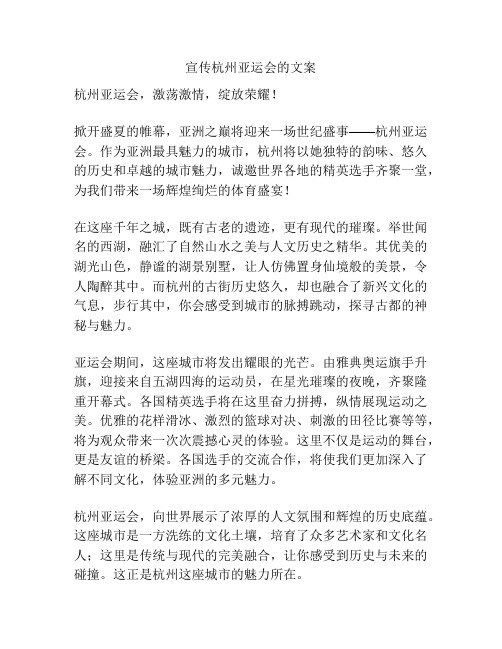 宣传杭州亚运会的文案

杭州亚运会，激荡激情，绽放荣耀！

掀开盛夏的帷幕，亚洲之巅将迎来一场世纪盛事——杭州亚运会。作为亚洲最具魅力的城市，杭州将以她独特的韵味、悠久的历史和卓越的城市魅力，诚邀世界各地的精英选手齐聚一堂，为我们带来一场辉煌绚烂的体育盛宴！

在这座千年之城，既有古老的遗迹，更有现代的璀璨。举世闻名的西湖，融汇了自然山水之美与人文历史之精华。其优美的湖光山色，静谧的湖景别墅，让人仿佛置身仙境般的美景，令人陶醉其中。而杭州的古街历史悠久，却也融合了新兴文化的气息，步行其中，你会感受到城市的脉搏跳动，探寻古都的神秘与魅力。

亚运会期间，这座城市将发出耀眼的光芒。由雅典奥运旗手升旗，迎接来自五湖四海的运动员，在星光璀璨的夜晚，齐聚隆重开幕式。各国精英选手将在这里奋力拼搏，纵情展现运动之美。优雅的花样滑冰、激烈的篮球对决、刺激的田径比赛等等，将为观众带来一次次震撼心灵的体验。这里不仅是运动的舞台，更是友谊的桥梁。各国选手的交流合作，将使我们更加深入了解不同文化，体验亚洲的多元魅力。

杭州亚运会，向世界展示了浓厚的人文氛围和辉煌的历史底蕴。这座城市是一方洗练的文化土壤，培育了众多艺术家和文化名人；这里是传统与现代的完美融合，让你感受到历史与未来的碰撞。这正是杭州这座城市的魅力所在。